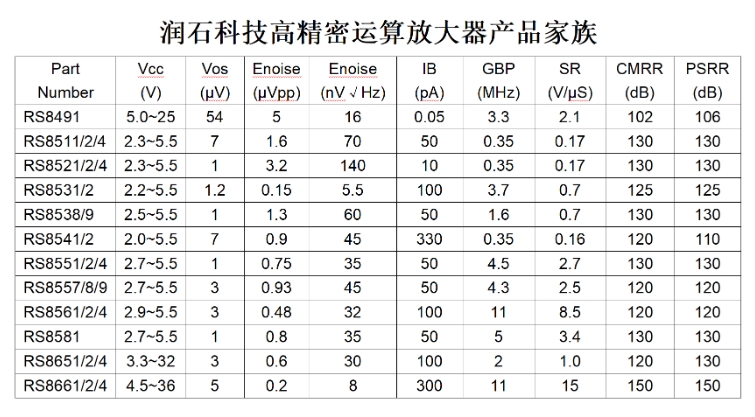 润石科技高精密运算放大器产品家族

| Part Number | Vcc (V) | Vos (μV) | Enoise (μVpp) | Enoise (nV √ Hz) | IB (pA) | GBP (MHz) | SR (V/μS) | CMRR (dB) | PSRR (dB) |
|---|---|---|---|---|---|---|---|---|---|
| RS8491 | 5.0~25 | 54 | 5 | 16 | 0.05 | 3.3 | 2.1 | 102 | 106 |
| RS8511/2/4 | 2.3~5.5 | 7 | 1.6 | 70 | 50 | 0.35 | 0.17 | 130 | 130 |
| RS8521/2/4 | 2.3~5.5 | 1 | 3.2 | 140 | 10 | 0.35 | 0.17 | 130 | 130 |
| RS8531/2 | 2.2~5.5 | 1.2 | 0.15 | 5.5 | 100 | 3.7 | 0.7 | 125 | 125 |
| RS8538/9 | 2.5~5.5 | 1 | 1.3 | 60 | 50 | 1.6 | 0.7 | 130 | 130 |
| RS8541/2 | 2.0~5.5 | 7 | 0.9 | 45 | 330 | 0.35 | 0.16 | 120 | 110 |
| RS8551/2/4 | 2.7~5.5 | 1 | 0.75 | 35 | 50 | 4.5 | 2.7 | 130 | 130 |
| RS8557/8/9 | 2.7~5.5 | 3 | 0.93 | 45 | 50 | 4.3 | 2.5 | 120 | 120 |
| RS8561/2/4 | 2.9~5.5 | 3 | 0.48 | 32 | 100 | 11 | 8.5 | 120 | 120 |
| RS8581 | 2.7~5.5 | 1 | 0.8 | 35 | 50 | 5 | 3.4 | 130 | 130 |
| RS8651/2/4 | 3.3~32 | 3 | 0.6 | 30 | 100 | 2 | 1.0 | 120 | 130 |
| RS8661/2/4 | 4.5~36 | 5 | 0.2 | 8 | 300 | 11 | 15 | 150 | 150 |